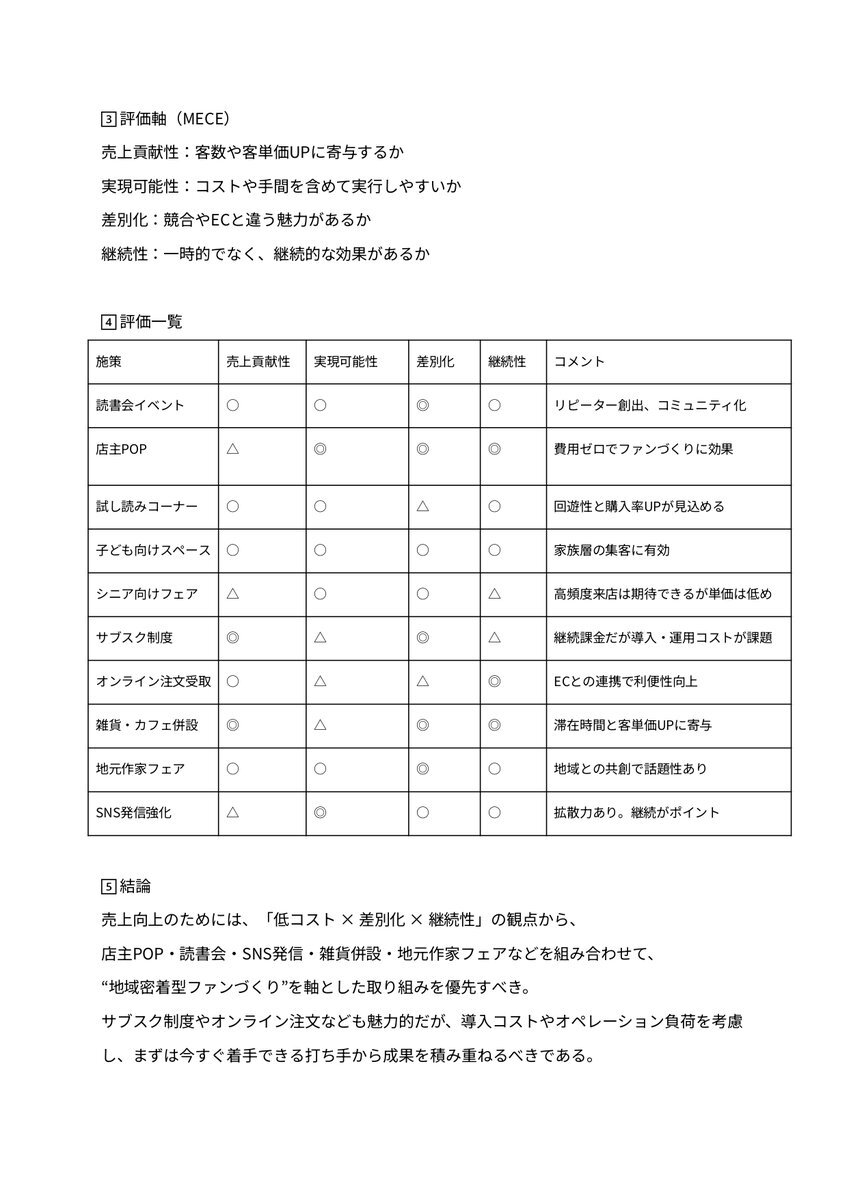 3 評価軸（MECE）
売上貢献性：客数や客単価UPに寄与するか
実現可能性：コストや手間を含めて実行しやすいか
差別化：競合やECと違う魅力があるか
継続性：一時的でなく、継続的な効果があるか

4 評価一覧

| 施策 | 売上貢献性 | 実現可能性 | 差別化 | 継続性 | コメント |
|---|---|---|---|---|---|
| 読書会イベント | ○ | ○ | ◎ | ○ | リピーター創出、コミュニティ化 |
| 店主POP | △ | ◎ | ◎ | ◎ | 費用ゼロでファンづくりに効果 |
| 試し読みコーナー | ○ | ○ | △ | ○ | 回遊性と購入率UPが見込める |
| 子ども向けスペース | ○ | ○ | ○ | ○ | 家族層の集客に有効 |
| シニア向けフェア | △ | ○ | ○ | △ | 高頻度来店は期待できるが単価は低め |
| サブスク制度 | ◎ | △ | ◎ | △ | 継続課金だが導入・運用コストが課題 |
| オンライン注文受取 | ○ | △ | △ | ◎ | ECとの連携で利便性向上 |
| 雑貨・カフェ併設 | ◎ | △ | ◎ | ◎ | 滞在時間と客単価UPに寄与 |
| 地元作家フェア | ○ | ○ | ◎ | ○ | 地域との共創で話題性あり |
| SNS発信強化 | △ | ◎ | ○ | ○ | 拡散力あり。継続がポイント |

5 結論
売上向上のためには、「低コスト × 差別化 × 継続性」の観点から、
店主POP・読書会・SNS発信・雑貨併設・地元作家フェアなどを組み合わせて、
“地域密着型ファンづくり”を軸とした取り組みを優先すべき。
サブスク制度やオンライン注文なども魅力的だが、導入コストやオペレーション負荷を考慮し、まずは今すぐ着手できる打ち手から成果を積み重ねるべきである。